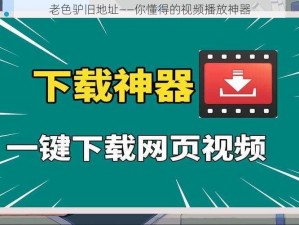 老色驴旧地址——你懂得的视频播放神器

下载神器

一键下载网页视频